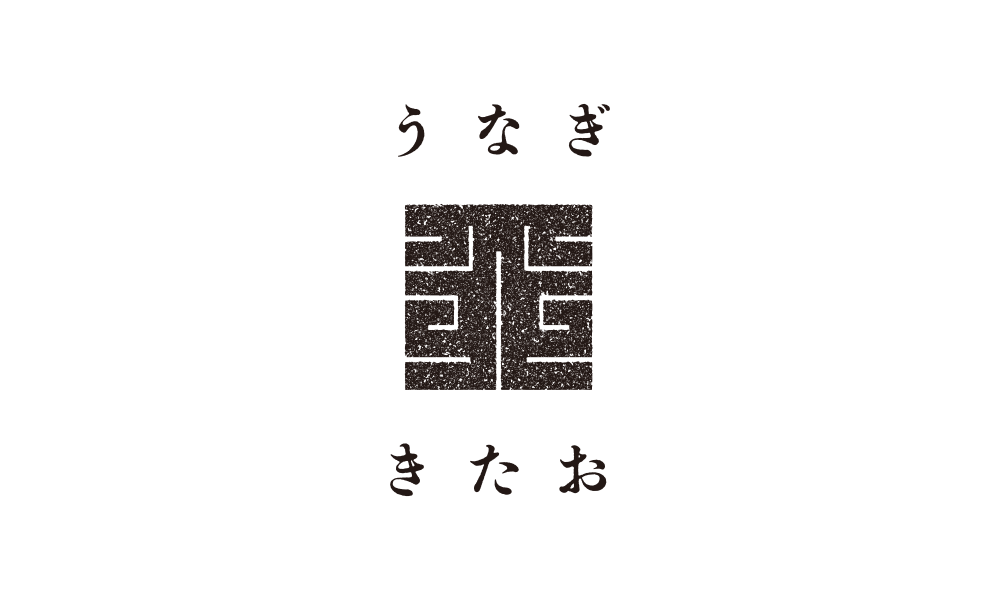 うなぎ

北

きたお